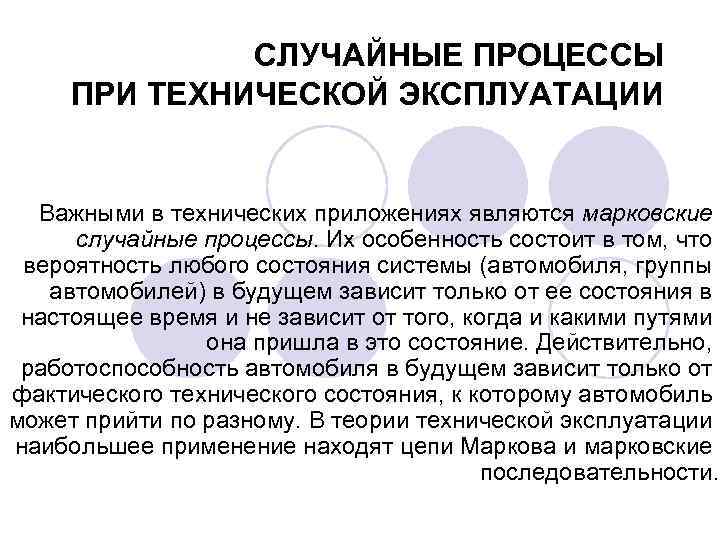 СЛУЧАЙНЫЕ ПРОЦЕССЫ
ПРИ ТЕХНИЧЕСКОЙ ЭКСПЛУАТАЦИИ

Важными в технических приложениях являются марковские случайные процессы. Их особенность состоит в том, что вероятность любого состояния системы (автомобиля, группы автомобилей) в будущем зависит только от ее состояния в настоящее время и не зависит от того, когда и какими путями она пришла в это состояние. Действительно, работоспособность автомобиля в будущем зависит только от фактического технического состояния, к которому автомобиль может прийти по разному. В теории технической эксплуатации наибольшее применение находят цепи Маркова и марковские последовательности.